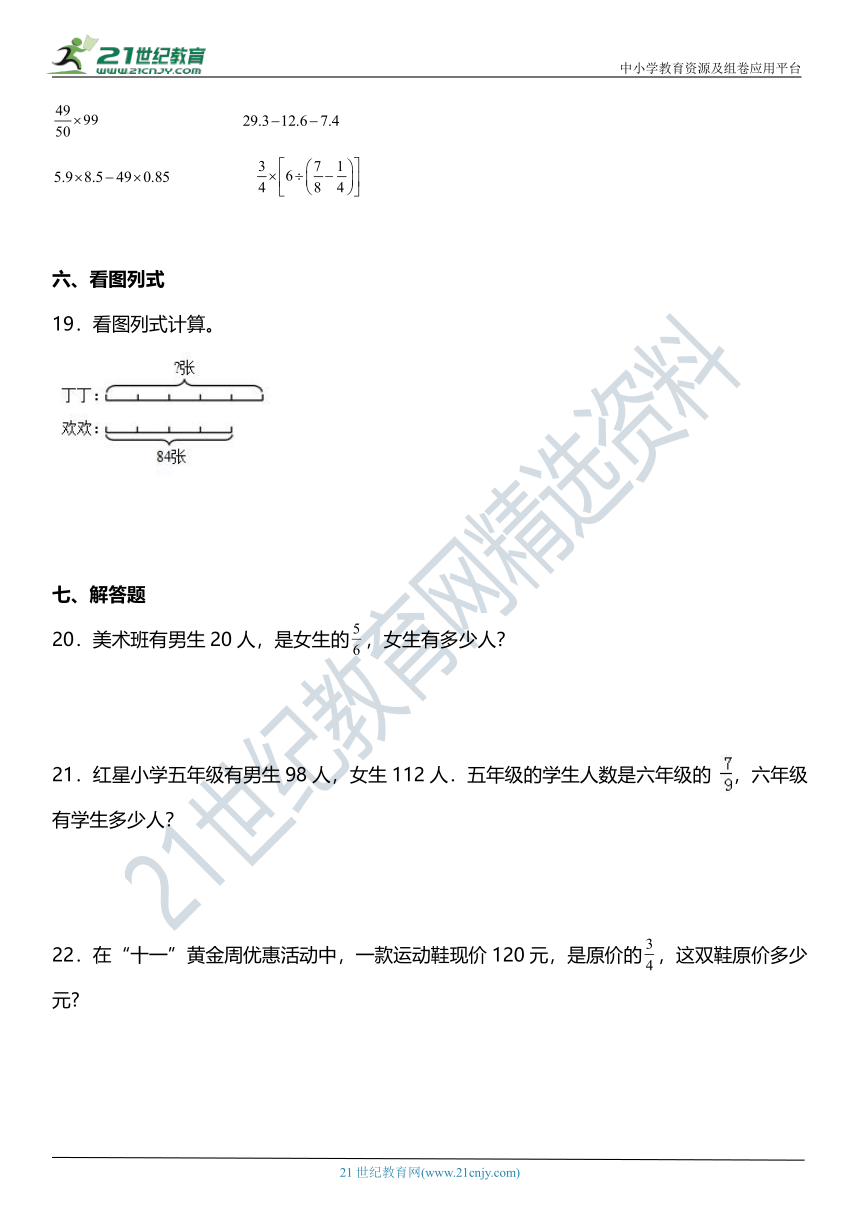 21世纪教育
www.21cnjy.com

中小学教育资源及组卷应用平台

$\frac{49}{50}\times99$　　　　$29.3-12.6-7.4$

$5.9\times8.5-49\times0.85$　　　　$\frac{3}{4}\times\left[6\div\left(\frac{7}{8}-\frac{1}{4}\right)\right]$

六、看图列式

19．看图列式计算。

?张

丁丁：

欢欢：

84张

七、解答题

20．美术班有男生 20 人，是女生的$\frac{5}{6}$，女生有多少人？

21．红星小学五年级有男生 98 人，女生 112 人．五年级的学生人数是六年级的 $\frac{7}{9}$，六年级有学生多少人？

22．在“十一”黄金周优惠活动中，一款运动鞋现价 120 元，是原价的$\frac{3}{4}$，这双鞋原价多少元?

21世纪教育网精选资料

21 世纪教育网(www.21cnjy.com)